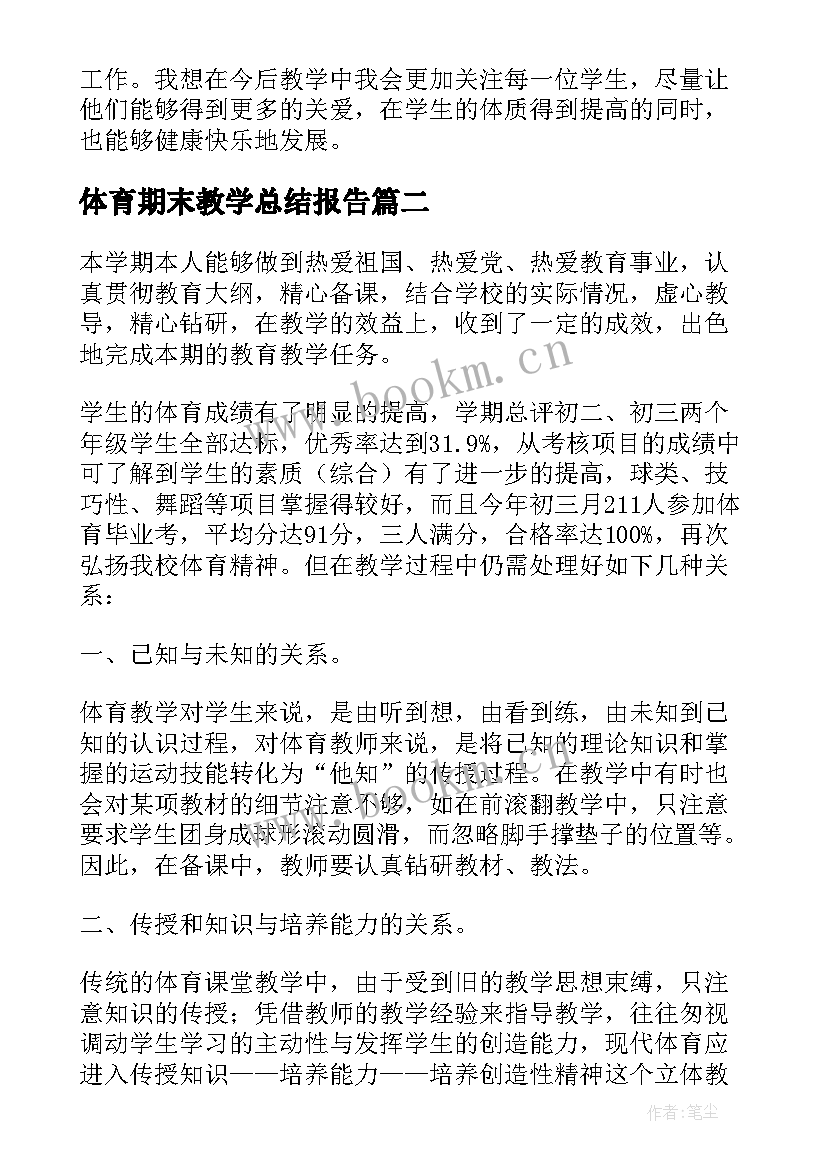 工作。我想在今后教学中我会更加关注每一位学生，尽量让他们能够得到更多的关爱，在学生的体质得到提高的同时，也能够健康快乐地发展。

体育期末教学总结报告篇二

本学期本人能够做到热爱祖国、热爱党、热爱教育事业，认真贯彻教育大纲，精心备课，结合学校的实际情况，虚心教导，精心钻研，在教学的效益上，收到了一定的成效，出色地完成本期的教育教学任务。

学生的体育成绩有了明显的提高，学期总评初二、初三两个年级学生全部达标，优秀率达到31.9%，从考核项目的成绩中可了解到学生的素质（综合）有了进一步的提高，球类、技巧性、舞蹈等项目掌握得较好，而且今年初三月211人参加体育毕业考，平均分达91分，三人满分，合格率达100%，再次弘扬我校体育精神。但在教学过程中仍需处理好如下几种关系：

一、已知与未知的关系。

体育教学对学生来说，是由听到想，由看到练，由未知到已知的认识过程，对体育教师来说，是将已知的理论知识和掌握的运动技能转化为“他知”的传授过程。在教学中有时也会对某项教材的细节注意不够，如在前滚翻教学中，只注意要求学生团身成球形滚动圆滑，而忽略脚手撑垫子的位置等。因此，在备课中，教师要认真钻研教材、教法。

二、传授和知识与培养能力的关系。

传统的体育课堂教学中，由于受到旧的教学思想束缚，只注意知识的传授；凭借教师的教学经验来指导教学，往往匆视调动学生学习的主动性与发挥学生的创造能力，现代体育应进入传授知识——培养能力——培养创造性精神这个立体教

www.bookm.cn

作者：笔尘